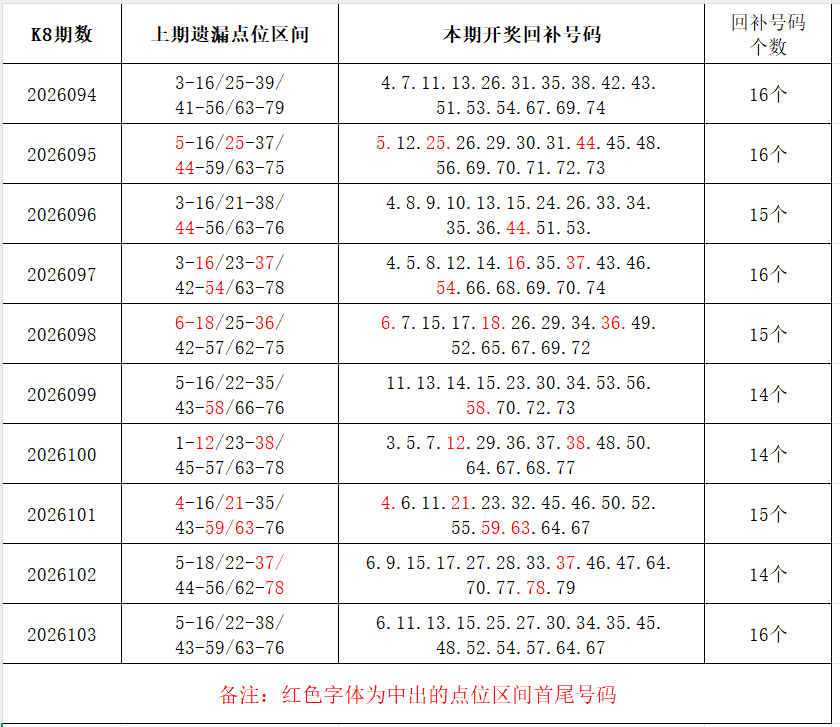 | K8期数 | 上期遗漏点位区间 | 本期开奖回补号码 | 回补号码个数 |
|---|---|---|---|
| 2026094 | 3-16/25-39/ 41-56/63-79 | 4.7.11.13.26.31.35.38.42.43. 51.53.54.67.69.74 | 16个 |
| 2026095 | 5-16/25-37/ 44-59/63-75 | 5.12.25.26.29.30.31.44.45.48. 56.69.70.71.72.73 | 16个 |
| 2026096 | 3-16/21-38/ 44-56/63-76 | 4.8.9.10.13.15.24.26.33.34. 35.36.44.51.53. | 15个 |
| 2026097 | 3-16/23-37/ 42-54/63-78 | 4.5.8.12.14.16.35.37.43.46. 54.66.68.69.70.74 | 16个 |
| 2026098 | 6-18/25-36/ 42-57/62-75 | 6.7.15.17.18.26.29.34.36.49. 52.65.67.69.72 | 15个 |
| 2026099 | 5-16/22-35/ 43-58/66-76 | 11.13.14.15.23.30.34.53.56. 58.70.72.73 | 14个 |
| 2026100 | 1-12/23-38/ 45-57/63-78 | 3.5.7.12.29.36.37.38.48.50. 64.67.68.77 | 14个 |
| 2026101 | 4-16/21-35/ 43-59/63-76 | 4.6.11.21.23.32.45.46.50.52. 55.59.63.64.67 | 15个 |
| 2026102 | 5-18/22-37/ 44-56/62-78 | 6.9.15.17.27.28.33.37.46.47.64. 70.77.78.79 | 14个 |
| 2026103 | 5-16/22-38/ 43-59/63-76 | 6.11.13.15.25.27.30.34.35.45. 48.52.54.57.64.67 | 16个 |

备注：红色字体为中出的点位区间首尾号码